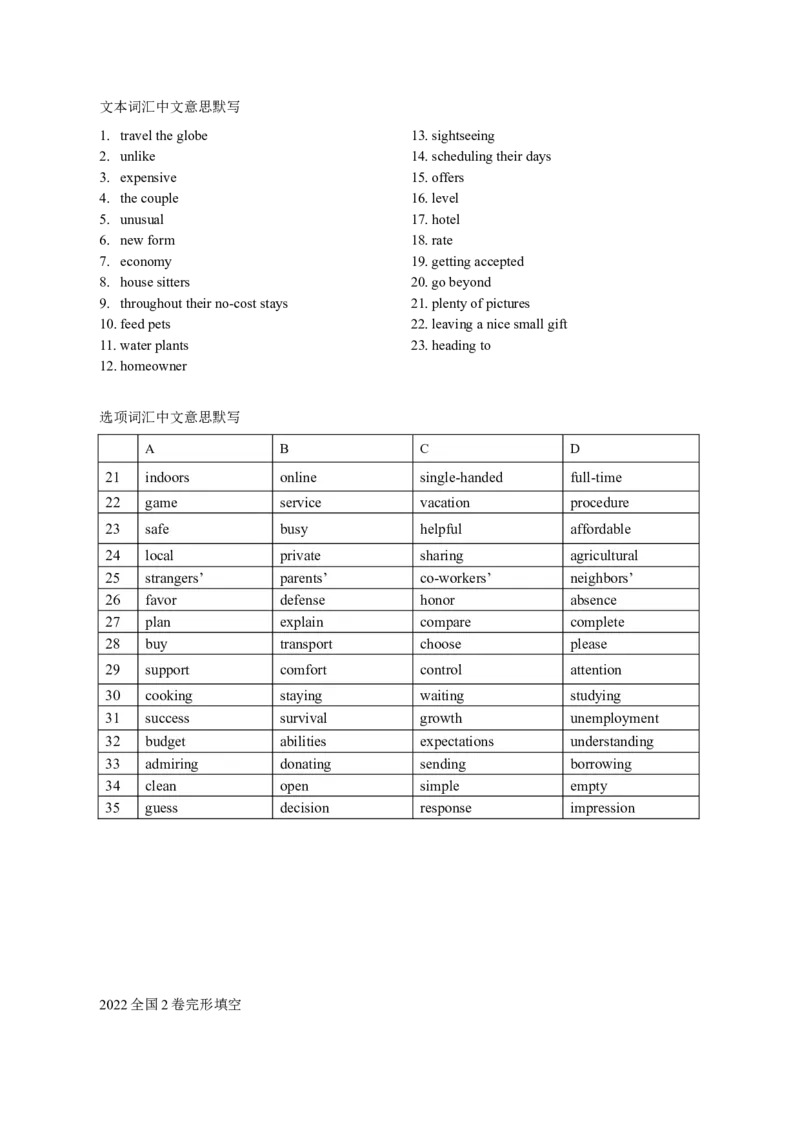 文本词汇中文意思默写

1. travel the globe
2. unlike
3. expensive
4. the couple
5. unusual
6. new form
7. economy
8. house sitters
9. throughout their no-cost stays
10. feed pets
11. water plants
12. homeowner

13. sightseeing
14. scheduling their days
15. offers
16. level
17. hotel
18. rate
19. getting accepted
20. go beyond
21. plenty of pictures
22. leaving a nice small gift
23. heading to

选项词汇中文意思默写

| | A | B | C | D |
|---|---|---|---|---|
| 21 | indoors | online | single-handed | full-time |
| 22 | game | service | vacation | procedure |
| 23 | safe | busy | helpful | affordable |
| 24 | local | private | sharing | agricultural |
| 25 | strangers’ | parents’ | co-workers’ | neighbors’ |
| 26 | favor | defense | honor | absence |
| 27 | plan | explain | compare | complete |
| 28 | buy | transport | choose | please |
| 29 | support | comfort | control | attention |
| 30 | cooking | staying | waiting | studying |
| 31 | success | survival | growth | unemployment |
| 32 | budget | abilities | expectations | understanding |
| 33 | admiring | donating | sending | borrowing |
| 34 | clean | open | simple | empty |
| 35 | guess | decision | response | impression |

2022 全国 2 卷完形填空